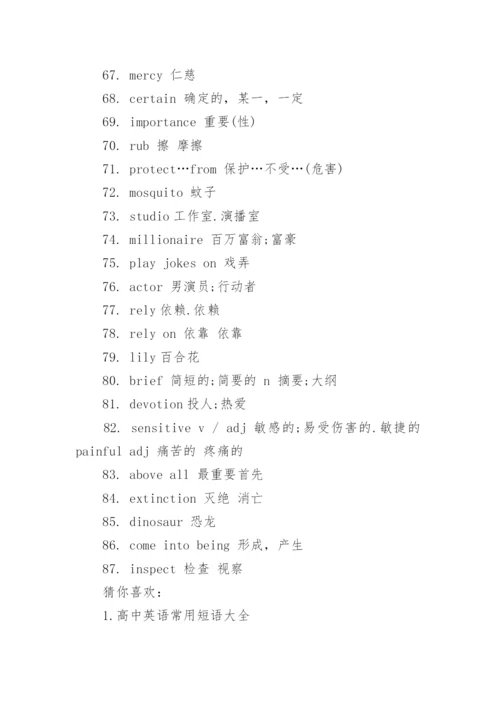 67. mercy 仁慈

68. certain 确定的，某一，一定

69. importance 重要(性)

70. rub 擦 摩擦

71. protect…from 保护…不受…(危害)

72. mosquito 蚊子

73. studio 工作室.演播室

74. millionaire 百万富翁;富豪

75. play jokes on 戏弄

76. actor 男演员;行动者

77. rely 依赖.依赖

78. rely on 依靠 依靠

79. lily 百合花

80. brief 简短的;简要的 n 摘要;大纲

81. devotion 投人;热爱

82. sensitive v / adj 敏感的;易受伤害的.敏捷的 painful adj 痛苦的 疼痛的

83. above all 最重要首先

84. extinction 灭绝 消亡

85. dinosaur 恐龙

86. come into being 形成，产生

87. inspect 检查 视察

猜你喜欢：

1.高中英语常用短语大全